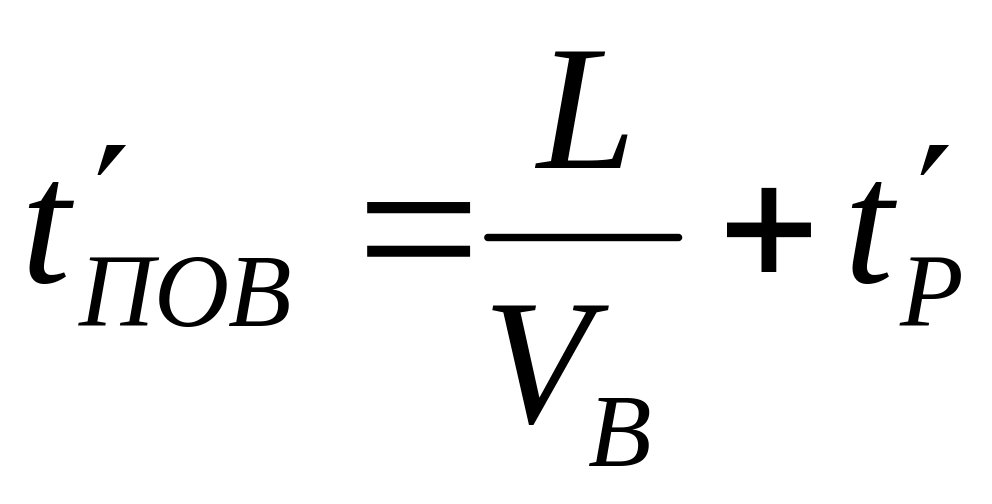 $t'_{ПОВ} = \frac{L}{V_B} + t'_P$